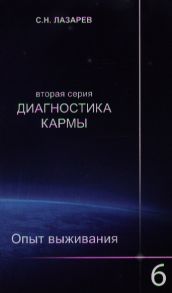 С.Н. ЛАЗАРЕВ

вторая серия
ДИАГНОСТИКА КАРМЫ

Опыт выживания

6